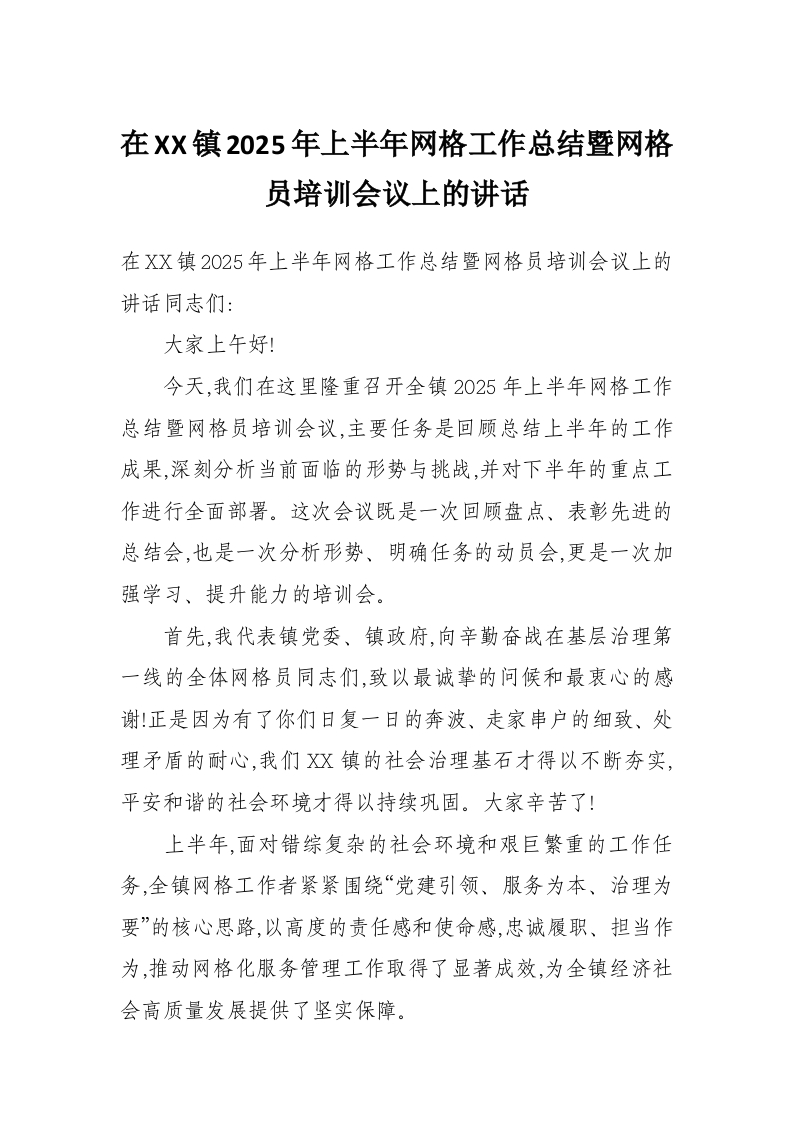 在XX镇2025年上半年网格工作总结暨网格员培训会议上的讲话

在XX镇2025年上半年网格工作总结暨网格员培训会议上的讲话同志们:

大家上午好!

今天,我们在这里隆重召开全镇2025年上半年网格工作总结暨网格员培训会议,主要任务是回顾总结上半年的工作成果,深刻分析当前面临的形势与挑战,并对下半年的重点工作进行全面部署。这次会议既是一次回顾盘点、表彰先进的总结会,也是一次分析形势、明确任务的动员会,更是一次加强学习、提升能力的培训会。

首先,我代表镇党委、镇政府,向辛勤奋战在基层治理第一线的全体网格员同志们,致以最诚挚的问候和最衷心的感谢!正是因为有了你们日复一日的奔波、走家串户的细致、处理矛盾的耐心,我们XX镇的社会治理基石才得以不断夯实,平安和谐的社会环境才得以持续巩固。大家辛苦了!

上半年,面对错综复杂的社会环境和艰巨繁重的工作任务,全镇网格工作者紧紧围绕“党建引领、服务为本、治理为要”的核心思路,以高度的责任感和使命感,忠诚履职、担当作为,推动网格化服务管理工作取得了显著成效,为全镇经济社会高质量发展提供了坚实保障。